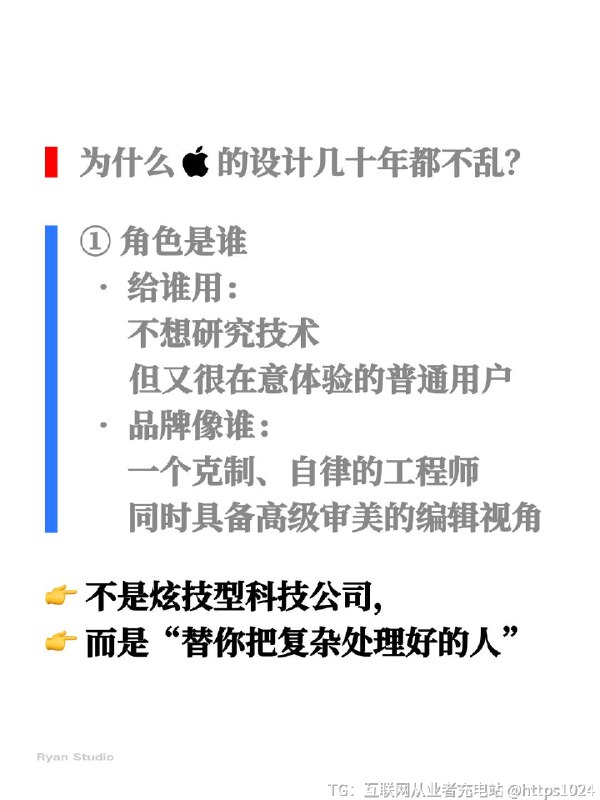 为什么  的设计几十年都不乱?

① 角色是谁

· 给谁用:
不想研究技术
但又很在意体验的普通用户

· 品牌像谁:
一个克制、自律的工程师
同时具备高级审美的编辑视角

👉 不是炫技型科技公司,
👉 而是“替你把复杂处理好的人”

Ryan Studio

TG: 互联网从业者充电站 @https1024